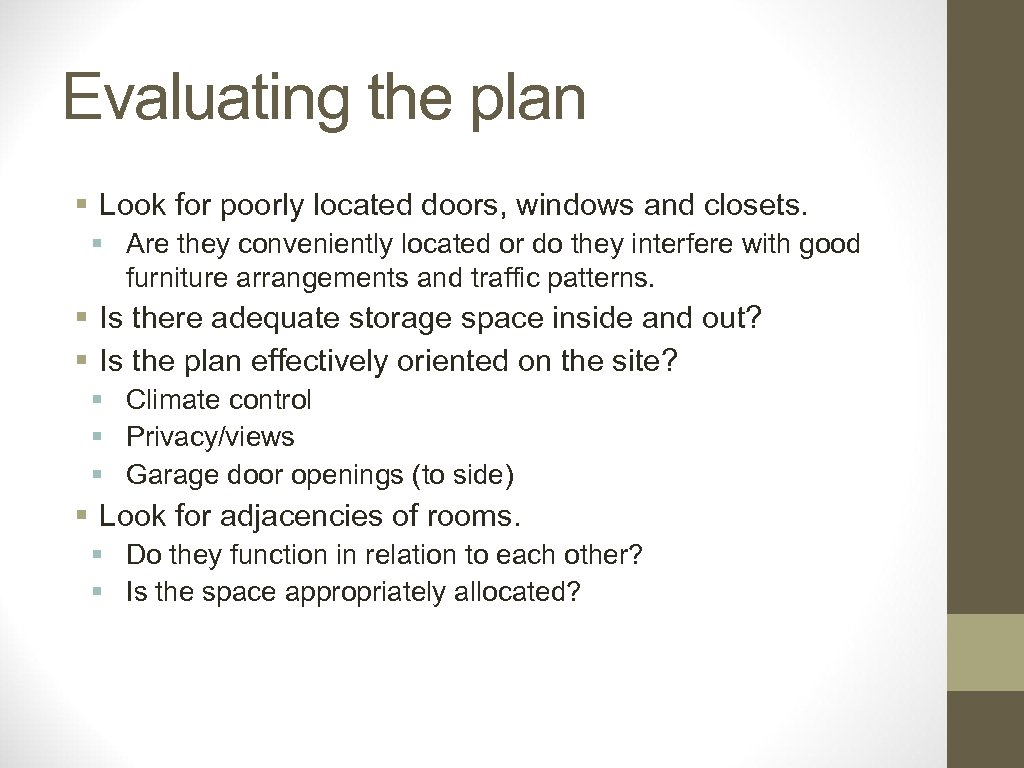 Evaluating the plan

§ Look for poorly located doors, windows and closets.

§ Are they conveniently located or do they interfere with good furniture arrangements and traffic patterns.

§ Is there adequate storage space inside and out?

§ Is the plan effectively oriented on the site?

§ Climate control

§ Privacy/views

§ Garage door openings (to side)

§ Look for adjacencies of rooms.

§ Do they function in relation to each other?

§ Is the space appropriately allocated?